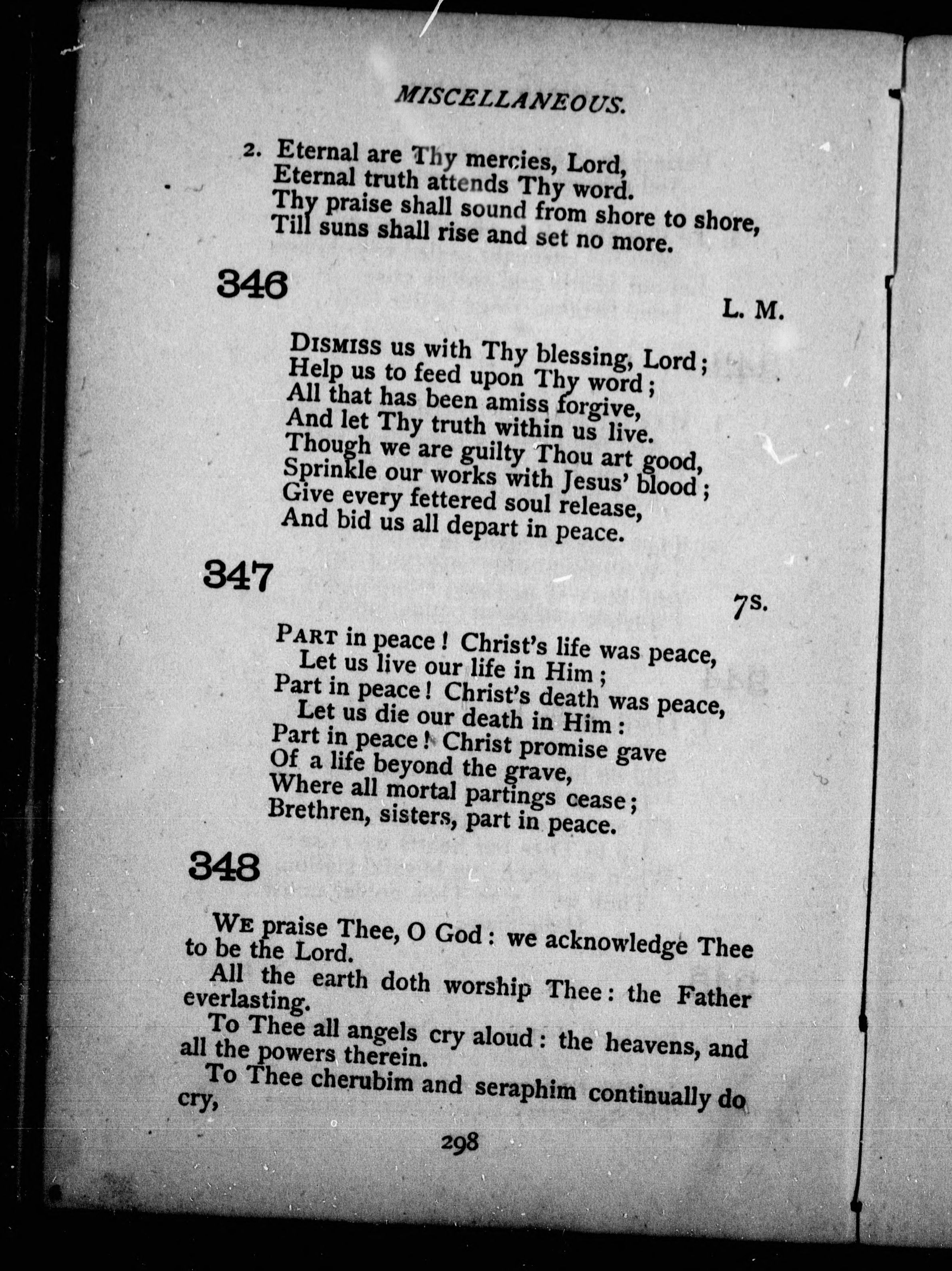 MISCELLANEOUS.

2. Eternal are Thy mercies, Lord,
Eternal truth attends Thy word.
Thy praise shall sound from shore to shore,
Till suns shall rise and set no more.

346

L. M.

DISMISS us with Thy blessing, Lord;
Help us to feed upon Thy word;
All that has been amiss forgive,
And let Thy truth within us live.
Though we are guilty Thou art good,
Sprinkle our works with Jesus' blood;
Give every fettered soul release,
And bid us all depart in peace.

347

7s.

PART in peace! Christ's life was peace,
Let us live our life in Him;
Part in peace! Christ's death was peace,
Let us die our death in Him:
Part in peace! Christ promise gave
Of a life beyond the grave,
Where all mortal partings cease;
Brethren, sisters, part in peace.

348

WE praise Thee, O God: we acknowledge Thee to be the Lord.

All the earth doth worship Thee: the Father everlasting.

To Thee all angels cry aloud: the heavens, and all the powers therein.

To Thee cherubim and seraphim continually do cry,

298